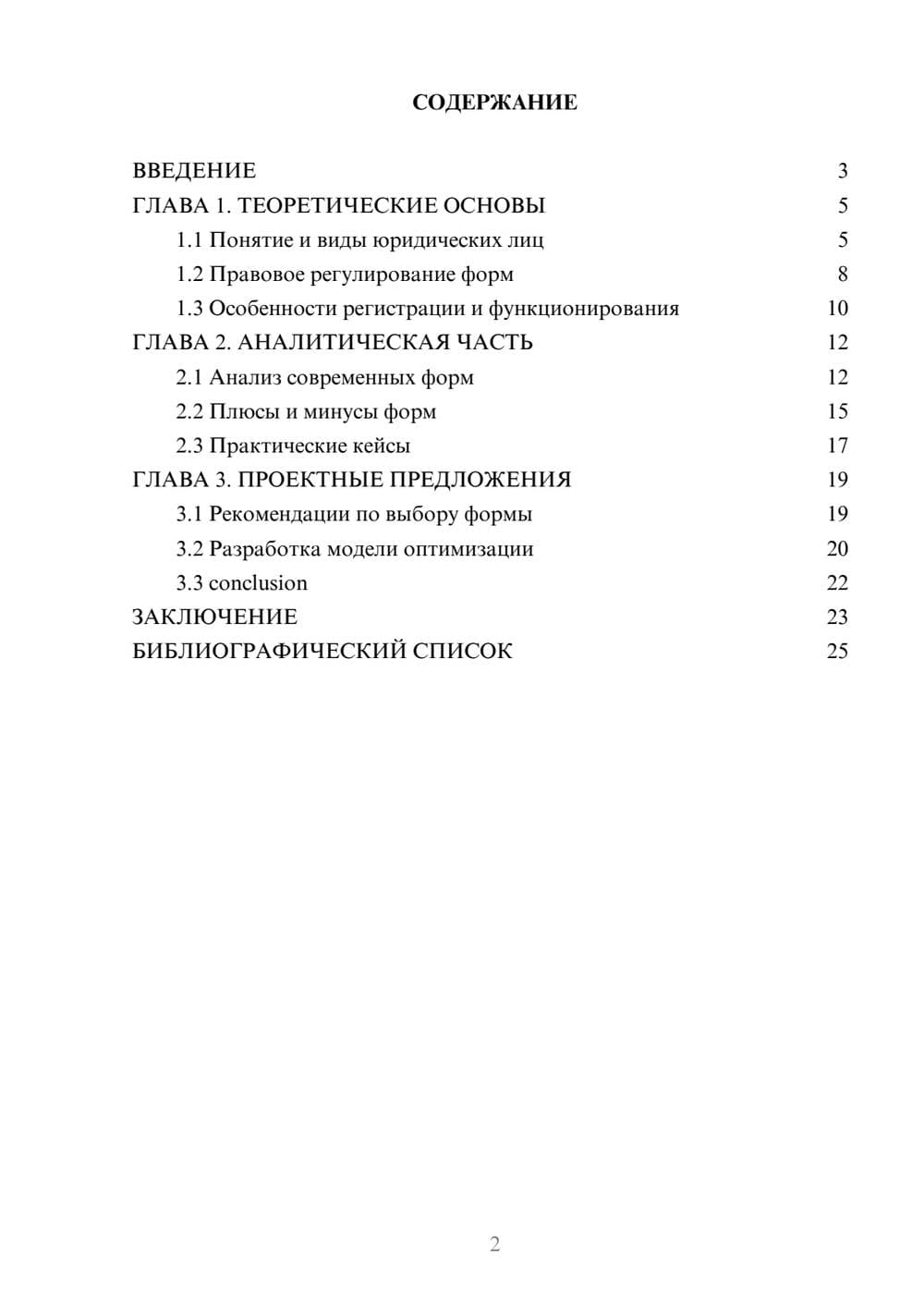 СОДЕРЖАНИЕ

ВВЕДЕНИЕ 3
ГЛАВА 1. ТЕОРЕТИЧЕСКИЕ ОСНОВЫ 5
1.1 Понятие и виды юридических лиц 5
1.2 Правовое регулирование форм 8
1.3 Особенности регистрации и функционирования 10
ГЛАВА 2. АНАЛИТИЧЕСКАЯ ЧАСТЬ 12
2.1 Анализ современных форм 12
2.2 Плюсы и минусы форм 15
2.3 Практические кейсы 17
ГЛАВА 3. ПРОЕКТНЫЕ ПРЕДЛОЖЕНИЯ 19
3.1 Рекомендации по выбору формы 19
3.2 Разработка модели оптимизации 20
3.3 conclusion 22
ЗАКЛЮЧЕНИЕ 23
БИБЛИОГРАФИЧЕСКИЙ СПИСОК 25

2